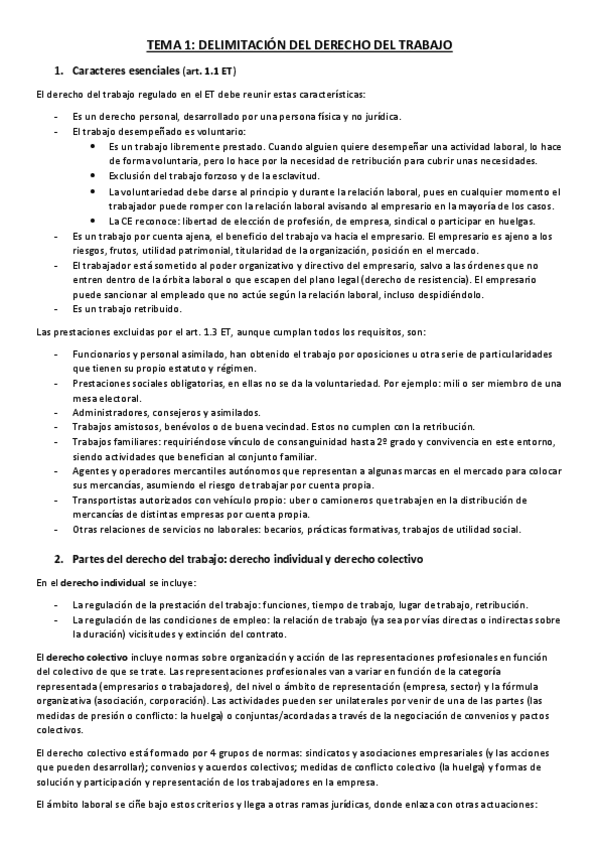 TEMA 1: DELIMITACIÓN DEL DERECHO DEL TRABAJO

1. Caracteres esenciales (art. 1.1 ET)

El derecho del trabajo regulado en el ET debe reunir estas características:

- Es un derecho personal, desarrollado por una persona física y no jurídica.
- El trabajo desempeñado es voluntario:
  • Es un trabajo libremente prestado. Cuando alguien quiere desempeñar una actividad laboral, lo hace de forma voluntaria, pero lo hace por la necesidad de retribución para cubrir unas necesidades.
  • Exclusión del trabajo forzoso y de la esclavitud.
  • La voluntariedad debe darse al principio y durante la relación laboral, pues en cualquier momento el trabajador puede romper con la relación laboral avisando al empresario en la mayoría de los casos.
  • La CE reconoce: libertad de elección de profesión, de empresa, sindical o participar en huelgas.
- Es un trabajo por cuenta ajena, el beneficio del trabajo va hacia el empresario. El empresario es ajeno a los riesgos, frutos, utilidad patrimonial, titularidad de la organización, posición en el mercado.
- El trabajador está sometido al poder organizativo y directivo del empresario, salvo a las órdenes que no entren dentro de la órbita laboral o que escapen del plano legal (derecho de resistencia). El empresario puede sancionar al empleado que no actúe según la relación laboral, incluso despidiéndolo.
- Es un trabajo retribuido.

Las prestaciones excluidas por el art. 1.3 ET, aunque cumplan todos los requisitos, son:

- Funcionarios y personal asimilado, han obtenido el trabajo por oposiciones u otra serie de particularidades que tienen su propio estatuto y régimen.
- Prestaciones sociales obligatorias, en ellas no se da la voluntariedad. Por ejemplo: mili o ser miembro de una mesa electoral.
- Administradores, consejeros y asimilados.
- Trabajos amistosos, benévolos o de buena vecindad. Estos no cumplen con la retribución.
- Trabajos familiares: requiriéndose vínculo de consanguinidad hasta 2º grado y convivencia en este entorno, siendo actividades que benefician al conjunto familiar.
- Agentes y operadores mercantiles autónomos que representan a algunas marcas en el mercado para colocar sus mercancías, asumiendo el riesgo de trabajar por cuenta propia.
- Transportistas autorizados con vehículo propio: uber o camioneros que trabajen en la distribución de mercancías de distintas empresas por cuenta propia.
- Otras relaciones de servicios no laborales: becarios, prácticas formativas, trabajos de utilidad social.

2. Partes del derecho del trabajo: derecho individual y derecho colectivo

En el derecho individual se incluye:

- La regulación de la prestación del trabajo: funciones, tiempo de trabajo, lugar de trabajo, retribución.
- La regulación de las condiciones de empleo: la relación de trabajo (ya sea por vías directas o indirectas sobre la duración) vicisitudes y extinción del contrato.

El derecho colectivo incluye normas sobre organización y acción de las representaciones profesionales en función del colectivo de que se trate. Las representaciones profesionales van a variar en función de la categoría representada (empresarios o trabajadores), del nivel o ámbito de representación (empresa, sector) y la fórmula organizativa (asociación, corporación). Las actividades pueden ser unilaterales por venir de una de las partes (las medidas de presión o conflicto: la huelga) o conjuntas/acordadas a través de la negociación de convenios y pactos colectivos.

El derecho colectivo está formado por 4 grupos de normas: sindicatos y asociaciones empresariales (y las acciones que pueden desarrollar); convenios y acuerdos colectivos; medidas de conflicto colectivo (la huelga) y formas de solución y participación y representación de los trabajadores en la empresa.

El ámbito laboral se ciñe bajo estos criterios y llega a otras ramas jurídicas, donde enlaza con otras actuaciones: